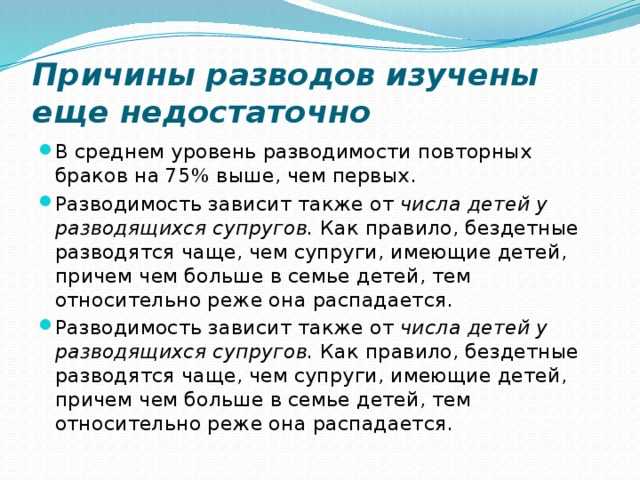 Причины разводов изучены еще недостаточно

В среднем уровень разводимости повторных браков на 75% выше, чем первых.

Разводимость зависит также от числа детей у разводящихся супругов. Как правило, бездетные разводятся чаще, чем супруги, имеющие детей, причем чем больше в семье детей, тем относительно реже она распадается.

Разводимость зависит также от числа детей у разводящихся супругов. Как правило, бездетные разводятся чаще, чем супруги, имеющие детей, причем чем больше в семье детей, тем относительно реже она распадается.